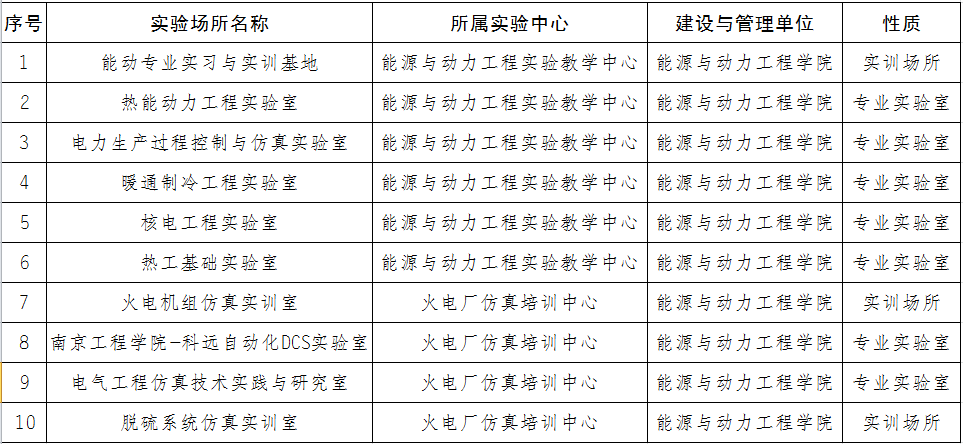 | 序号 | 实验场所名称 | 所属实验中心 | 建设与管理单位 | 性质 |
|---|---|---|---|---|
| 1 | 能动专业实习与实训基地 | 能源与动力工程实验教学中心 | 能源与动力工程学院 | 实训场所 |
| 2 | 热能动力工程实验室 | 能源与动力工程实验教学中心 | 能源与动力工程学院 | 专业实验室 |
| 3 | 电力生产过程控制与仿真实验室 | 能源与动力工程实验教学中心 | 能源与动力工程学院 | 专业实验室 |
| 4 | 暖通制冷工程实验室 | 能源与动力工程实验教学中心 | 能源与动力工程学院 | 专业实验室 |
| 5 | 核电工程实验室 | 能源与动力工程实验教学中心 | 能源与动力工程学院 | 专业实验室 |
| 6 | 热工基础实验室 | 能源与动力工程实验教学中心 | 能源与动力工程学院 | 专业实验室 |
| 7 | 火电机组仿真实训室 | 火电厂仿真培训中心 | 能源与动力工程学院 | 实训场所 |
| 8 | 南京工程学院-科远自动化DCS实验室 | 火电厂仿真培训中心 | 能源与动力工程学院 | 专业实验室 |
| 9 | 电气工程仿真技术实践与研究室 | 火电厂仿真培训中心 | 能源与动力工程学院 | 专业实验室 |
| 10 | 脱硫系统仿真实训室 | 火电厂仿真培训中心 | 能源与动力工程学院 | 实训场所 |